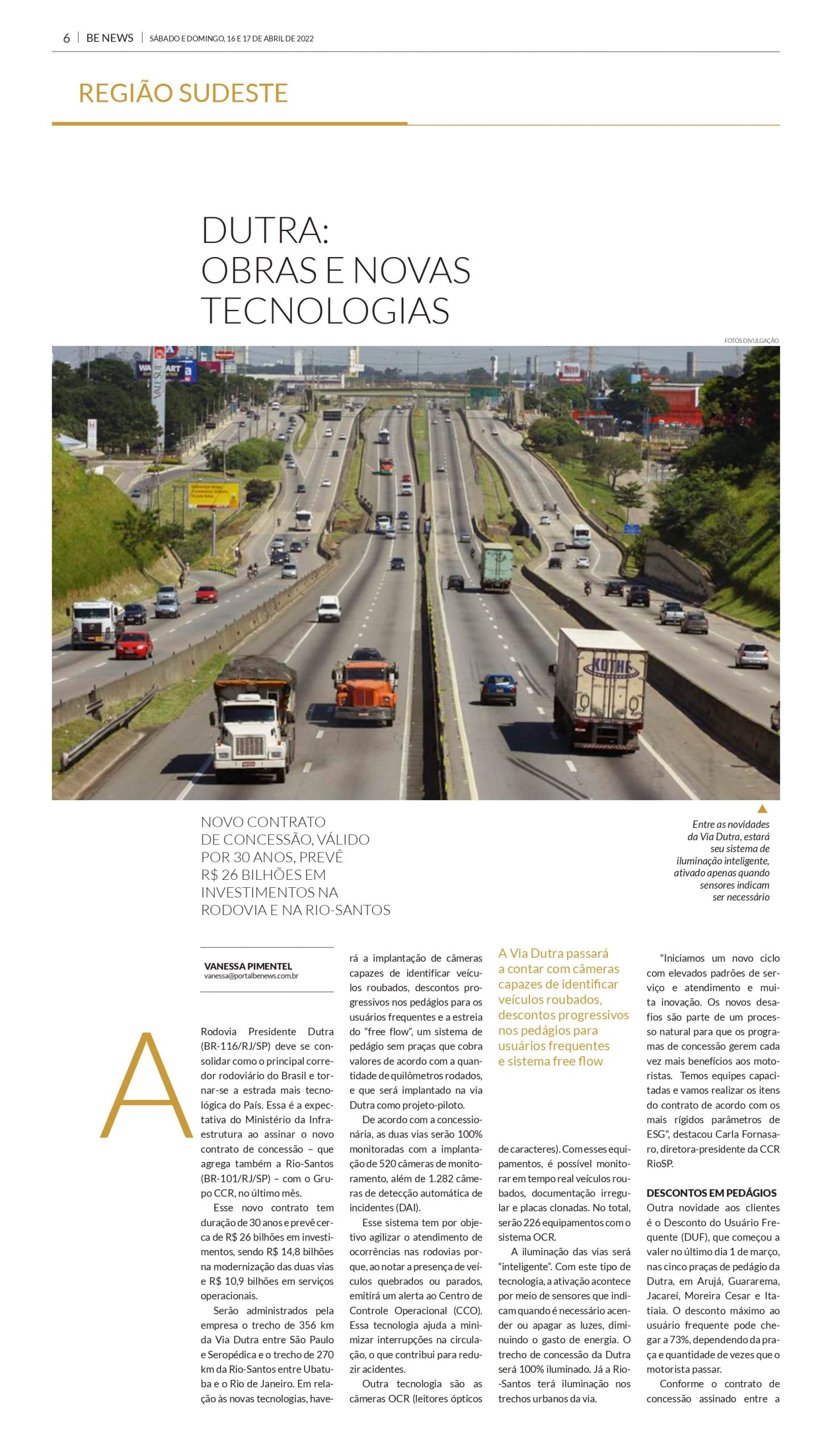 6 | BE NEWS | SÁBADO E DOMINGO, 16 E 17 DE ABRIL DE 2022

REGIÃO SUDESTE

DUTRA: OBRAS E NOVAS TECNOLOGIAS

FOTOS DIVULGAÇÃO

NOVO CONTRATO DE CONCESSÃO, VÁLIDO POR 30 ANOS, PREVÊ R$ 26 BILHÕES EM INVESTIMENTOS NA RODOVIA E NA RIO-SANTOS

Entre as novidades da Via Dutra, estará seu sistema de iluminação inteligente, ativado apenas quando sensores indicam ser necessário

VANESSA PIMENTEL
vanessa@portalbenews.com.br

A Rodovia Presidente Dutra (BR-116/RJ/SP) deve se consolidar como o principal corredor rodoviário do Brasil e tornar-se a estrada mais tecnológica do País. Essa é a expectativa do Ministério da Infraestrutura ao assinar o novo contrato de concessão – que agrega também a Rio-Santos (BR-101/RJ/SP) – com o Grupo CCR, no último mês.

Esse novo contrato tem duração de 30 anos e prevê cerca de R$ 26 bilhões em investimentos, sendo R$ 14,8 bilhões na modernização das duas vias e R$ 10,9 bilhões em serviços operacionais.

Serão administrados pela empresa o trecho de 356 km da Via Dutra entre São Paulo e Seropédica e o trecho de 270 km da Rio-Santos entre Ubatuba e o Rio de Janeiro. Em relação às novas tecnologias, haverá a implantação de câmeras capazes de identificar veículos roubados, descontos progressivos nos pedágios para os usuários frequentes e a estreia do "free flow", um sistema de pedágio sem praças que cobra valores de acordo com a quantidade de quilômetros rodados, e que será implantado na via Dutra como projeto-piloto.

De acordo com a concessionária, as duas vias serão 100% monitoradas com a implantação de 520 câmeras de monitoramento, além de 1.282 câmeras de detecção automática de incidentes (DAI).

Esse sistema tem por objetivo agilizar o atendimento de ocorrências nas rodovias porque, ao notar a presença de veículos quebrados ou parados, emitirá um alerta ao Centro de Controle Operacional (CCO). Essa tecnologia ajuda a minimizar interrupções na circulação, o que contribui para reduzir acidentes.

Outra tecnologia são as câmeras OCR (leitores ópticos

A Via Dutra passará a contar com câmeras capazes de identificar veículos roubados, descontos progressivos nos pedágios para usuários frequentes e sistema free flow

de caracteres). Com esses equipamentos, é possível monitorar em tempo real veículos roubados, documentação irregular e placas clonadas. No total, serão 226 equipamentos com o sistema OCR.

A iluminação das vias será "inteligente". Com este tipo de tecnologia, a ativação acontece por meio de sensores que indicam quando é necessário acender ou apagar as luzes, diminuindo o gasto de energia. O trecho de concessão da Dutra será 100% iluminado. Já a Rio-Santos terá iluminação nos trechos urbanos da via.

"Iniciamos um novo ciclo com elevados padrões de serviço e atendimento e muita inovação. Os novos desafios são parte de um processo natural para que os programas de concessão gerem cada vez mais benefícios aos motoristas. Temos equipes capacitadas e vamos realizar os itens do contrato de acordo com os mais rígidos parâmetros de ESG", destacou Carla Fornasaro, diretora-presidente da CCR RioSP.

DESCONTOS EM PEDÁGIOS
Outra novidade aos clientes é o Desconto do Usuário Frequente (DUF), que começou a valer no último dia 1 de março, nas cinco praças de pedágio da Dutra, em Arujá, Guararema, Jacareí, Moreira Cesar e Itatiaia. O desconto máximo ao usuário frequente pode chegar a 73%, dependendo da praça e quantidade de vezes que o motorista passar.

Conforme o contrato de concessão assinado entre a